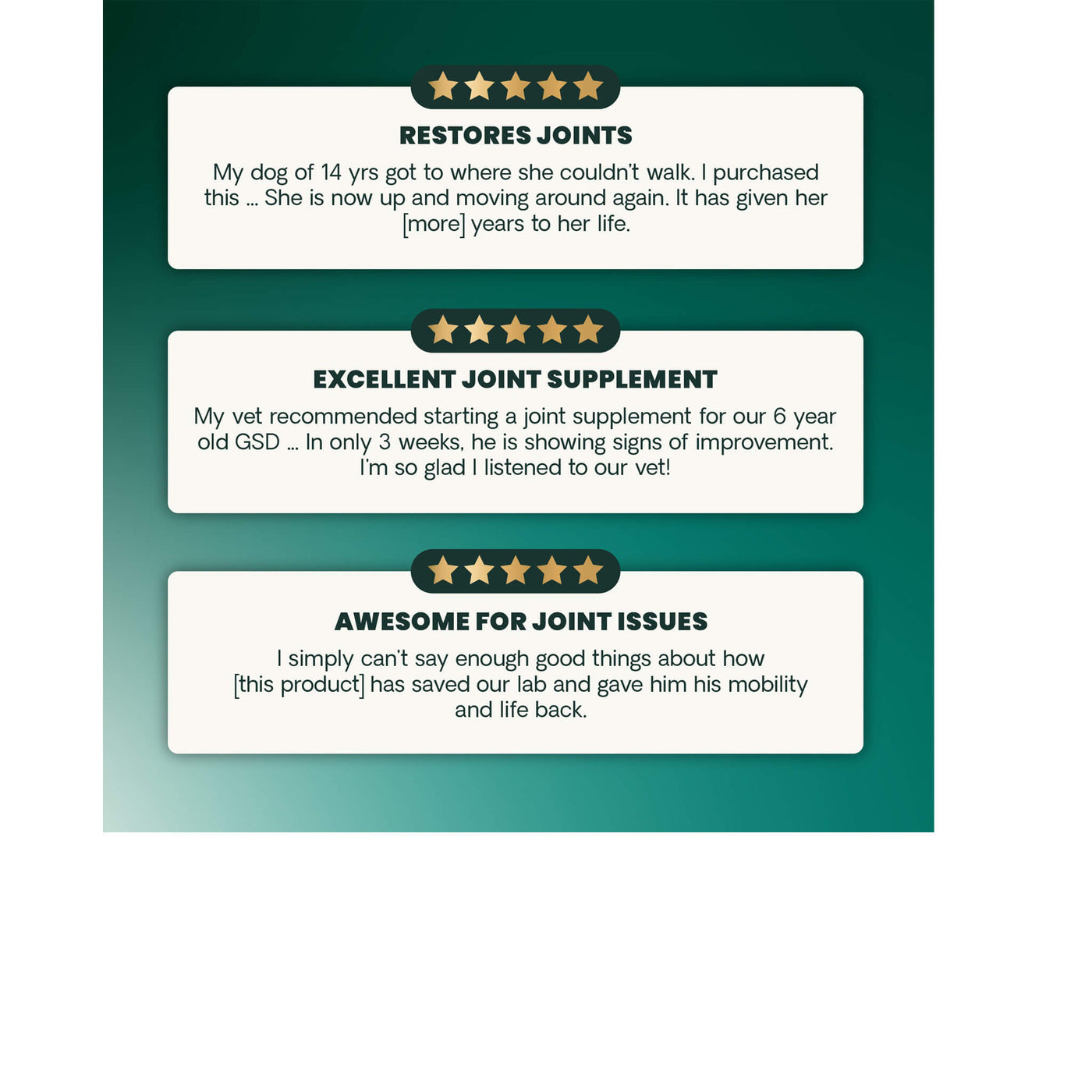 RESTORES JOINTS

My dog of 14 yrs got to where she couldn't walk. I purchased this ... She is now up and moving around again. It has given her [more] years to her life.

EXCELLENT JOINT SUPPLEMENT

My vet recommended starting a joint supplement for our 6 year old GSD ... In only 3 weeks, he is showing signs of improvement. I'm so glad I listened to our vet!

AWESOME FOR JOINT ISSUES

I simply can't say enough good things about how [this product] has saved our lab and gave him his mobility and life back.